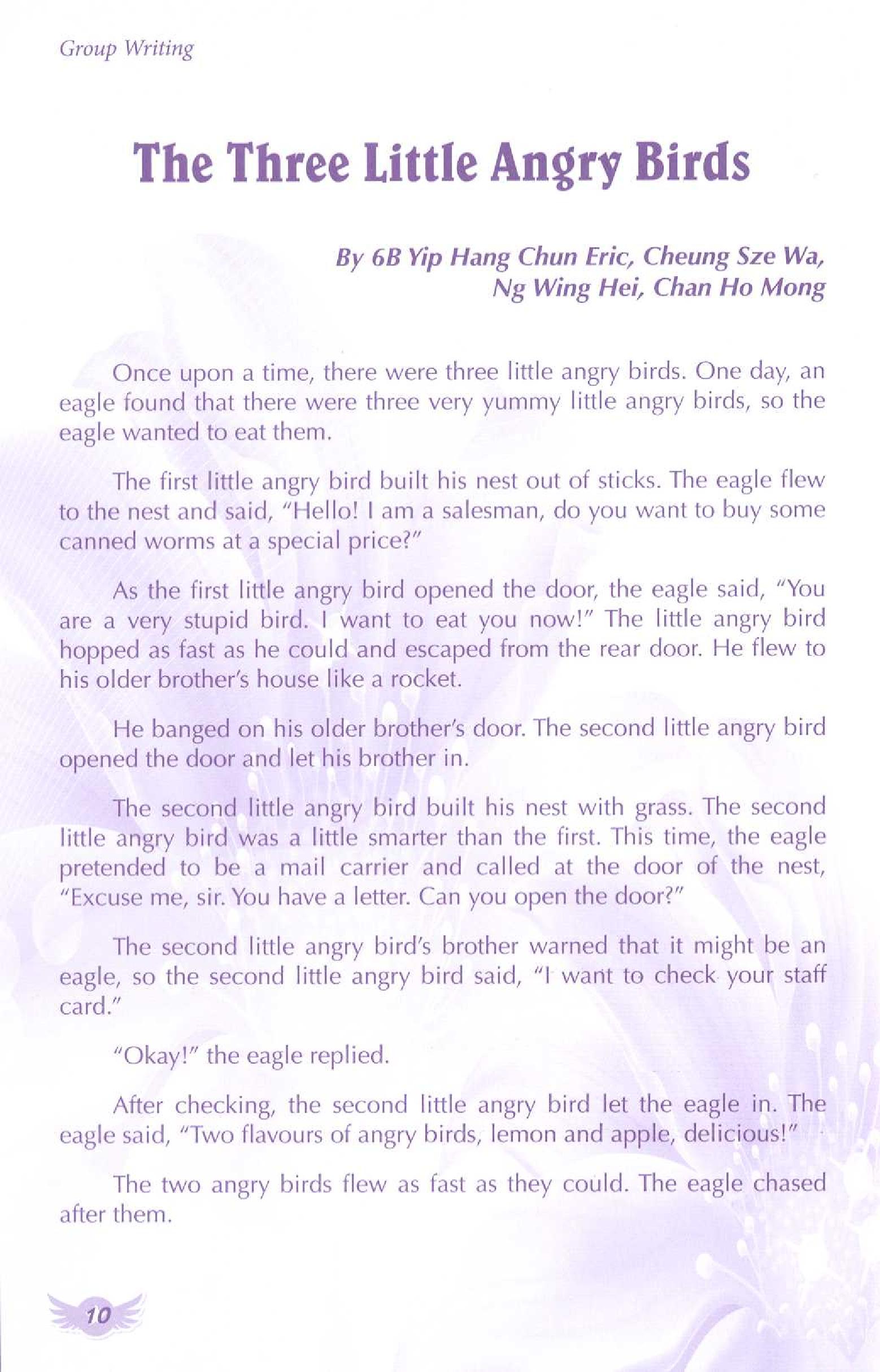 Group Writing

The Three Little Angry Birds

By 6B Yip Hang Chun Eric, Cheung Sze Wa, Ng Wing Hei, Chan Ho Mong

Once upon a time, there were three little angry birds. One day, an eagle found that there were three very yummy little angry birds, so the eagle wanted to eat them.

The first little angry bird built his nest out of sticks. The eagle flew to the nest and said, "Hello! I am a salesman, do you want to buy some canned worms at a special price?"

As the first little angry bird opened the door, the eagle said, "You are a very stupid bird. I want to eat you now!" The little angry bird hopped as fast as he could and escaped from the rear door. He flew to his older brother's house like a rocket.

He banged on his older brother's door. The second little angry bird opened the door and let his brother in.

The second little angry bird built his nest with grass. The second little angry bird was a little smarter than the first. This time, the eagle pretended to be a mail carrier and called at the door of the nest, "Excuse me, sir. You have a letter. Can you open the door?"

The second little angry bird's brother warned that it might be an eagle, so the second little angry bird said, "I want to check your staff card."

"Okay!" the eagle replied.

After checking, the second little angry bird let the eagle in. The eagle said, "Two flavours of angry birds, lemon and apple, delicious!"

The two angry birds flew as fast as they could. The eagle chased after them.

10